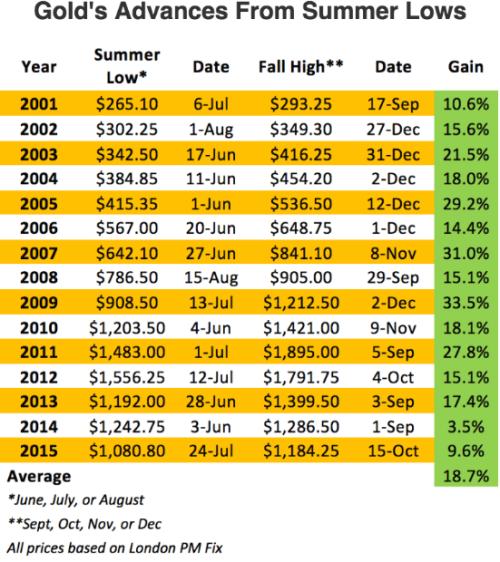 Gold's Advances From Summer Lows

| Year | Summer Low* | Date | Fall High** | Date | Gain |
|---|---|---|---|---|---|
| 2001 | \$265.10 | 6-Jul | \$293.25 | 17-Sep | 10.6% |
| 2002 | \$302.25 | 1-Aug | \$349.30 | 27-Dec | 15.6% |
| 2003 | \$342.50 | 17-Jun | \$416.25 | 31-Dec | 21.5% |
| 2004 | \$384.85 | 11-Jun | \$454.20 | 2-Dec | 18.0% |
| 2005 | \$415.35 | 1-Jun | \$536.50 | 12-Dec | 29.2% |
| 2006 | \$567.00 | 20-Jun | \$648.75 | 1-Dec | 14.4% |
| 2007 | \$642.10 | 27-Jun | \$841.10 | 8-Nov | 31.0% |
| 2008 | \$786.50 | 15-Aug | \$905.00 | 29-Sep | 15.1% |
| 2009 | \$908.50 | 13-Jul | \$1,212.50 | 2-Dec | 33.5% |
| 2010 | \$1,203.50 | 4-Jun | \$1,421.00 | 9-Nov | 18.1% |
| 2011 | \$1,483.00 | 1-Jul | \$1,895.00 | 5-Sep | 27.8% |
| 2012 | \$1,556.25 | 12-Jul | \$1,791.75 | 4-Oct | 15.1% |
| 2013 | \$1,192.00 | 28-Jun | \$1,399.50 | 3-Sep | 17.4% |
| 2014 | \$1,242.75 | 3-Jun | \$1,286.50 | 1-Sep | 3.5% |
| 2015 | \$1,080.80 | 24-Jul | \$1,184.25 | 15-Oct | 9.6% |
| Average | | | | | 18.7% |

*June, July, or August
**Sept, Oct, Nov, or Dec
All prices based on London PM Fix